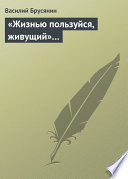 Василий Брусянин

«Жизнью пользуйся, живущий»...